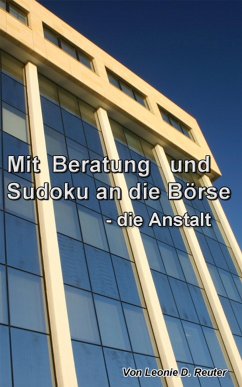 Mit Beratung und Sudoku an die Börse
- die Anstalt

Von Leonie D. Reuter